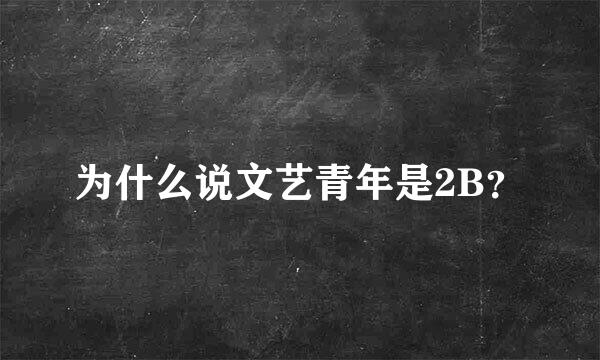 为什么说文艺青年是2B?